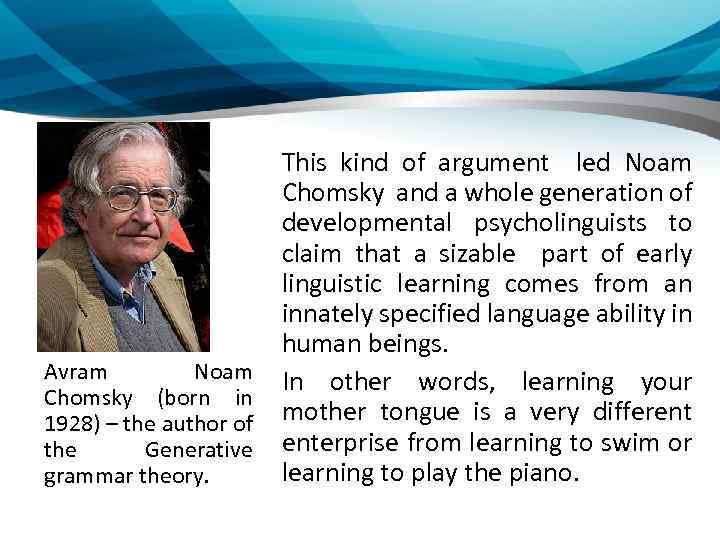 Avram Noam Chomsky (born in 1928) – the author of the Generative grammar theory.

This kind of argument led Noam Chomsky and a whole generation of developmental psycholinguists to claim that a sizable part of early linguistic learning comes from an innately specified language ability in human beings.

In other words, learning your mother tongue is a very different enterprise from learning to swim or learning to play the piano.